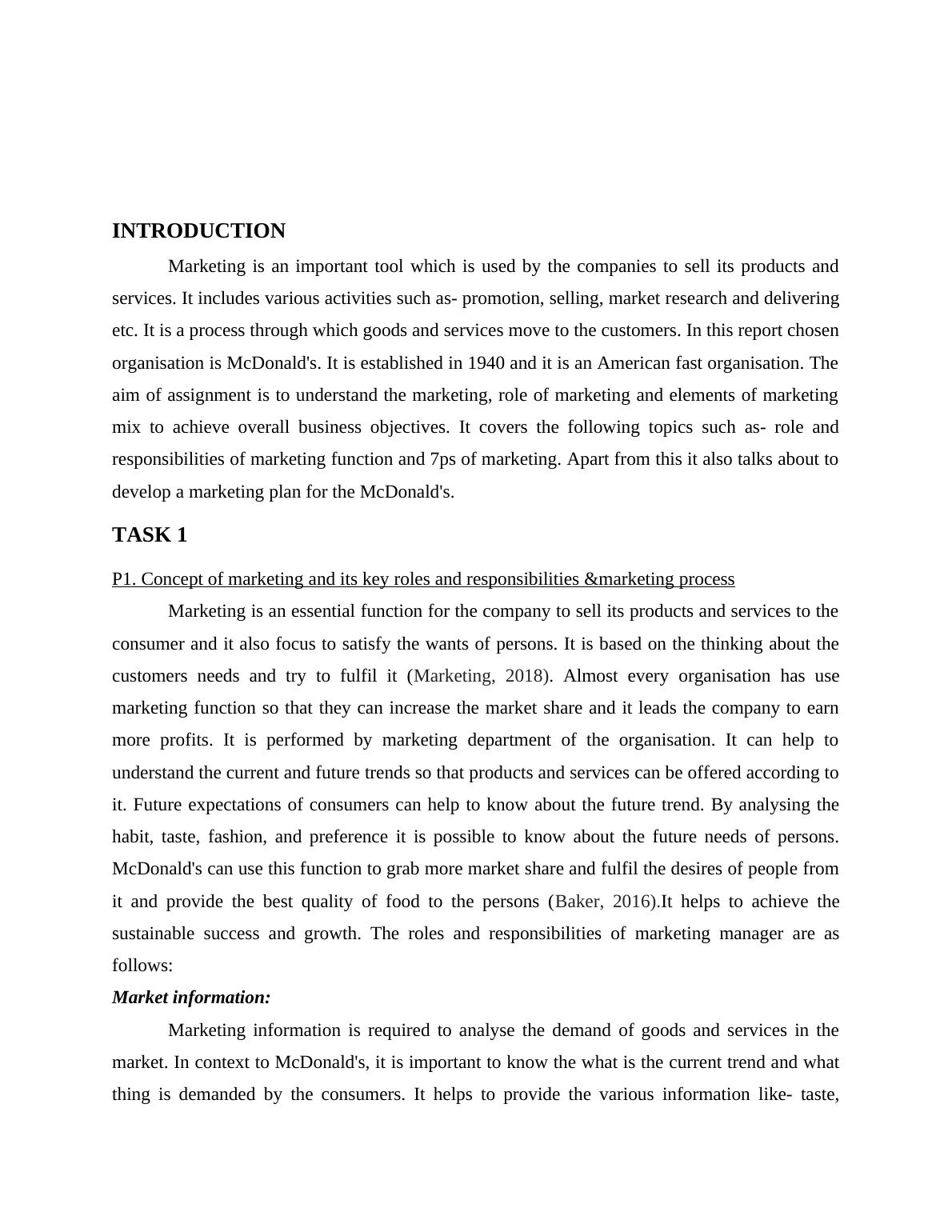 INTRODUCTION

Marketing is an important tool which is used by the companies to sell its products and services. It includes various activities such as- promotion, selling, market research and delivering etc. It is a process through which goods and services move to the customers. In this report chosen organisation is McDonald's. It is established in 1940 and it is an American fast organisation. The aim of assignment is to understand the marketing, role of marketing and elements of marketing mix to achieve overall business objectives. It covers the following topics such as- role and responsibilities of marketing function and 7ps of marketing. Apart from this it also talks about to develop a marketing plan for the McDonald's.

TASK 1

P1. Concept of marketing and its key roles and responsibilities &marketing process

Marketing is an essential function for the company to sell its products and services to the consumer and it also focus to satisfy the wants of persons. It is based on the thinking about the customers needs and try to fulfil it (Marketing, 2018). Almost every organisation has use marketing function so that they can increase the market share and it leads the company to earn more profits. It is performed by marketing department of the organisation. It can help to understand the current and future trends so that products and services can be offered according to it. Future expectations of consumers can help to know about the future trend. By analysing the habit, taste, fashion, and preference it is possible to know about the future needs of persons. McDonald's can use this function to grab more market share and fulfil the desires of people from it and provide the best quality of food to the persons (Baker, 2016).It helps to achieve the sustainable success and growth. The roles and responsibilities of marketing manager are as follows:

Market information:

Marketing information is required to analyse the demand of goods and services in the market. In context to McDonald's, it is important to know the what is the current trend and what thing is demanded by the consumers. It helps to provide the various information like- taste,